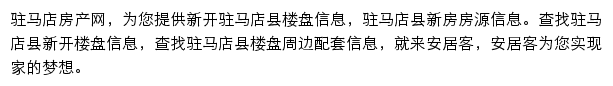 驻马店房产网，为您提供新开驻马店县楼盘信息，驻马店县新房房源信息。查找驻马店县新开楼盘信息，查找驻马店县楼盘周边配套信息，就来安居客，安居客为您实现家的梦想。